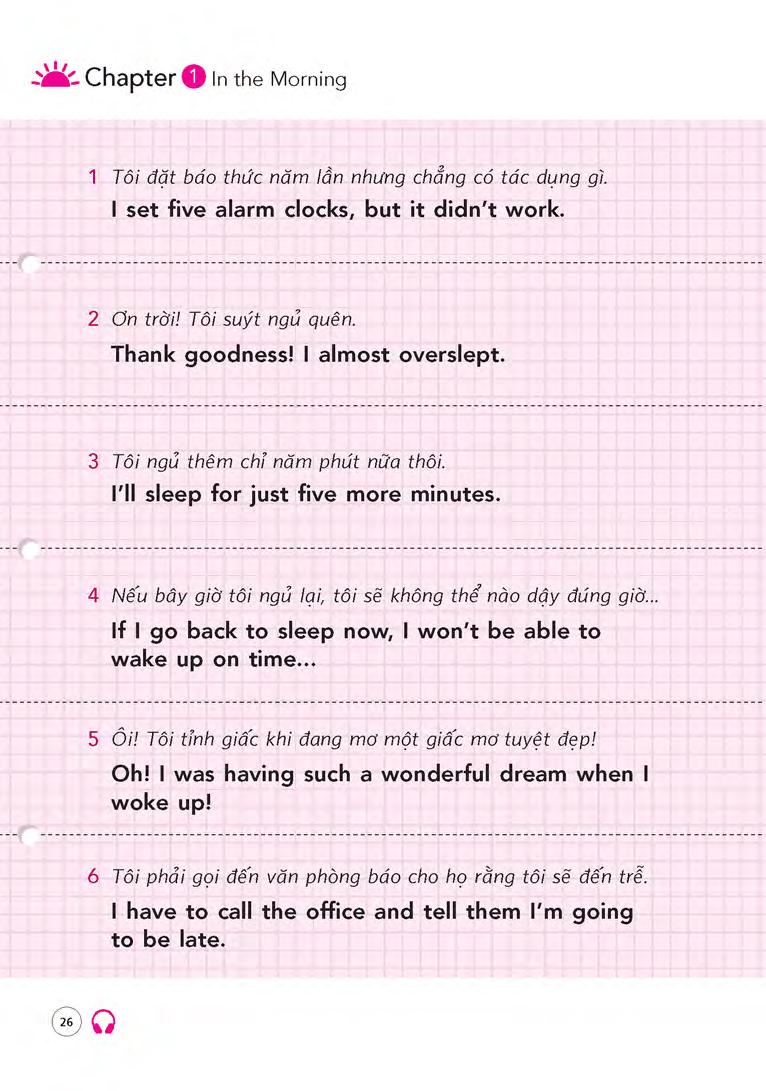 Chapter 1 In the Morning

1 Tôi đặt báo thức năm lần nhưng chẳng có tác dụng gì.
I set five alarm clocks, but it didn't work.

2 Ơn trời! Tôi suýt ngủ quên.
Thank goodness! I almost overslept.

3 Tôi ngủ thêm chỉ năm phút nữa thôi.
I'll sleep for just five more minutes.

4 Nếu bây giờ tôi ngủ lại, tôi sẽ không thể nào dậy đúng giờ...
If I go back to sleep now, I won't be able to wake up on time...

5 Ôi! Tôi tỉnh giấc khi đang mơ một giấc mơ tuyệt đẹp!
Oh! I was having such a wonderful dream when I woke up!

6 Tôi phải gọi đến văn phòng báo cho họ rằng tôi sẽ đến trễ.
I have to call the office and tell them I'm going to be late.

26